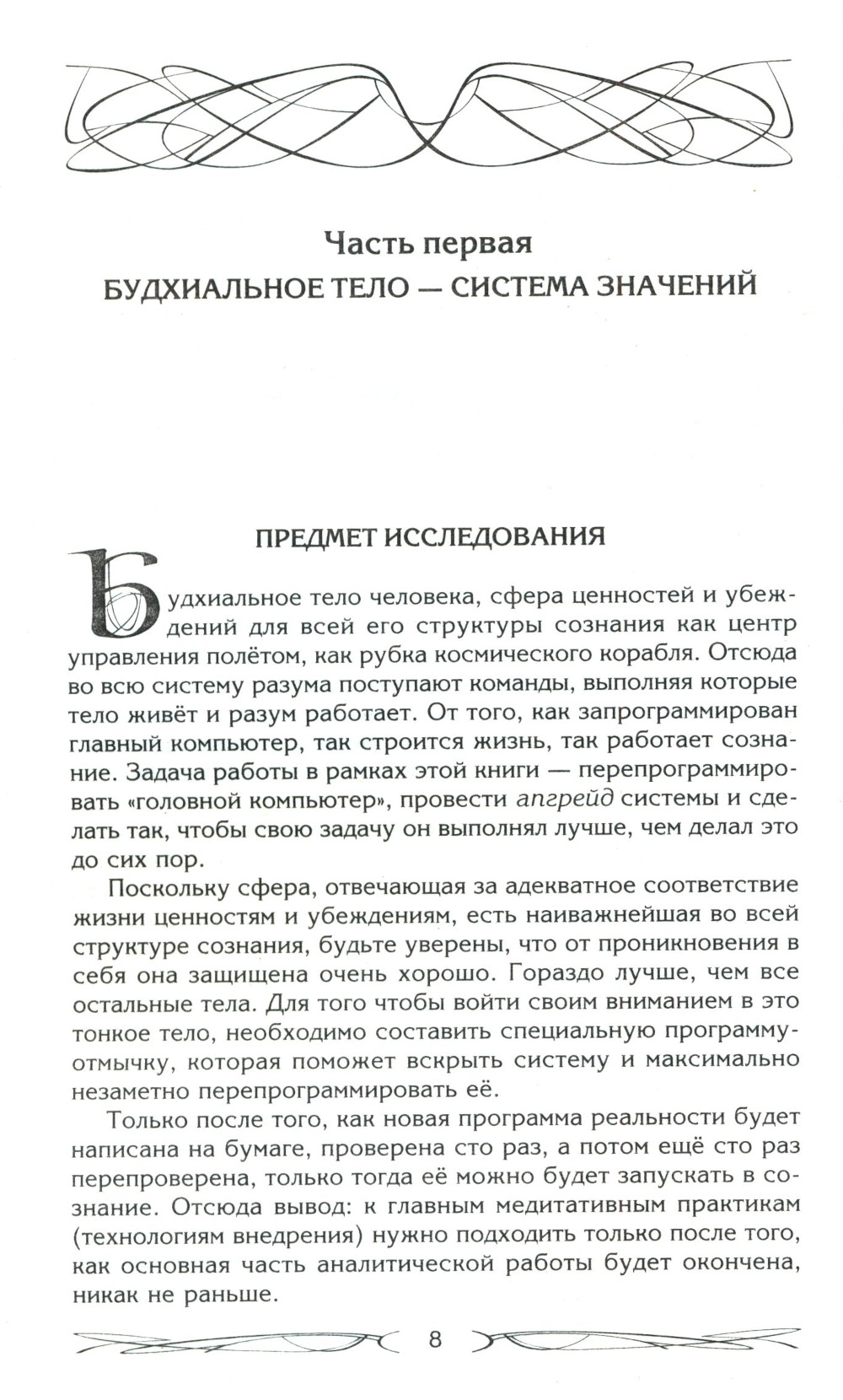 Часть первая
БУДХИАЛЬНОЕ ТЕЛО — СИСТЕМА ЗНАЧЕНИЙ

ПРЕДМЕТ ИССЛЕДОВАНИЯ

Будхиальное тело человека, сфера ценностей и убеждений для всей его структуры сознания как центр управления полётом, как рубка космического корабля. Отсюда во всю систему разума поступают команды, выполняя которые тело живёт и разум работает. От того, как запрограммирован главный компьютер, так строится жизнь, так работает сознание. Задача работы в рамках этой книги — перепрограммировать «головной компьютер», провести апгрейд системы и сделать так, чтобы свою задачу он выполнял лучше, чем делал это до сих пор.

Поскольку сфера, отвечающая за адекватное соответствие жизни ценностям и убеждениям, есть наиважнейшая во всей структуре сознания, будьте уверены, что от проникновения в себя она защищена очень хорошо. Гораздо лучше, чем все остальные тела. Для того чтобы войти своим вниманием в это тонкое тело, необходимо составить специальную программу-отмычку, которая поможет вскрыть систему и максимально незаметно перепрограммировать её.

Только после того, как новая программа реальности будет написана на бумаге, проверена сто раз, а потом ещё сто раз перепроверена, только тогда её можно будет запускать в сознание. Отсюда вывод: к главным медитативным практикам (технологиям внедрения) нужно подходить только после того, как основная часть аналитической работы будет окончена, никак не раньше.

8